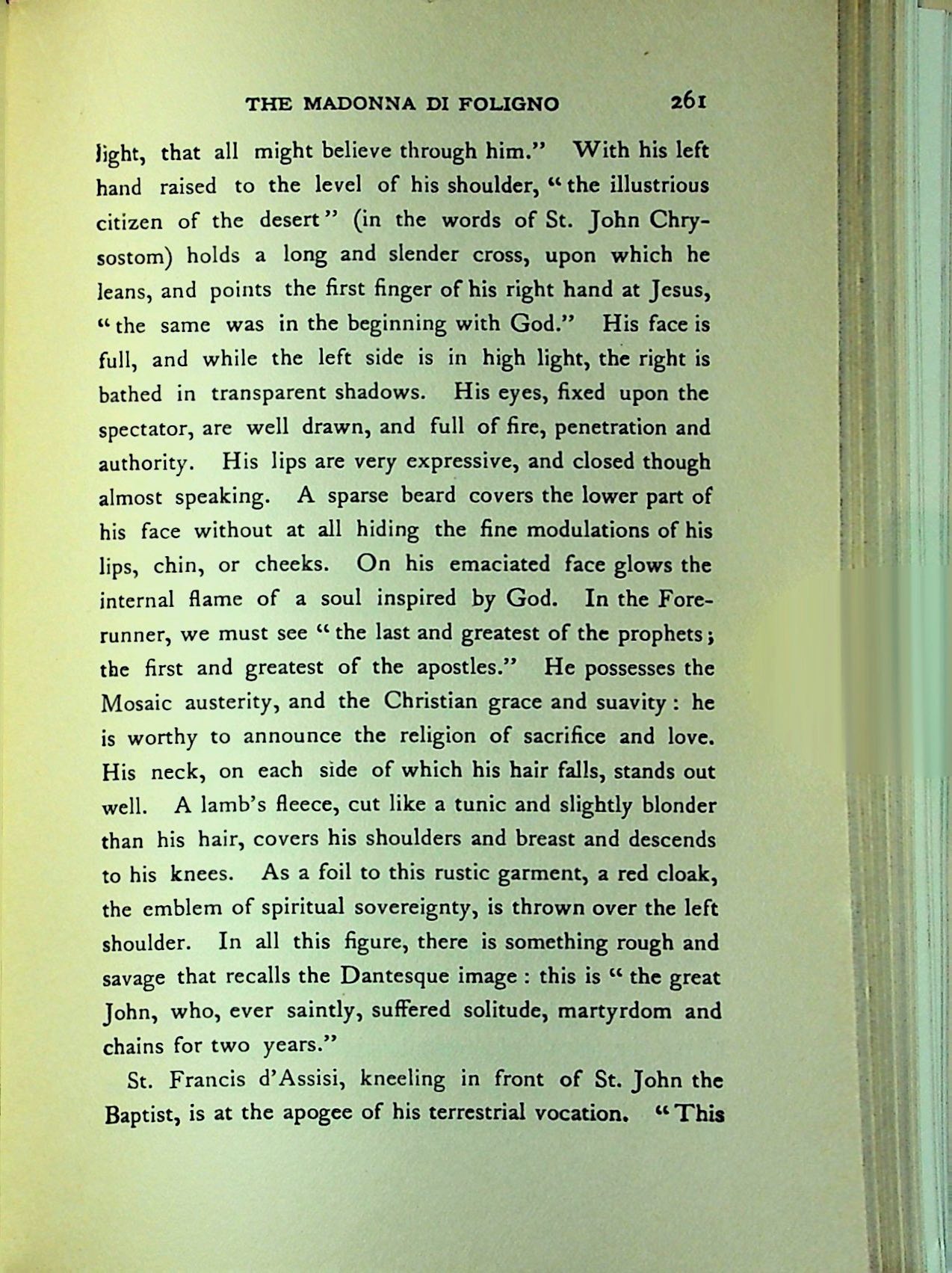 THE MADONNA DI FOLIGNO 261

light, that all might believe through him." With his left hand raised to the level of his shoulder, "the illustrious citizen of the desert" (in the words of St. John Chrysostom) holds a long and slender cross, upon which he leans, and points the first finger of his right hand at Jesus, "the same was in the beginning with God." His face is full, and while the left side is in high light, the right is bathed in transparent shadows. His eyes, fixed upon the spectator, are well drawn, and full of fire, penetration and authority. His lips are very expressive, and closed though almost speaking. A sparse beard covers the lower part of his face without at all hiding the fine modulations of his lips, chin, or cheeks. On his emaciated face glows the internal flame of a soul inspired by God. In the Forerunner, we must see "the last and greatest of the prophets; the first and greatest of the apostles." He possesses the Mosaic austerity, and the Christian grace and suavity: he is worthy to announce the religion of sacrifice and love. His neck, on each side of which his hair falls, stands out well. A lamb's fleece, cut like a tunic and slightly blonder than his hair, covers his shoulders and breast and descends to his knees. As a foil to this rustic garment, a red cloak, the emblem of spiritual sovereignty, is thrown over the left shoulder. In all this figure, there is something rough and savage that recalls the Dantesque image: this is "the great John, who, ever saintly, suffered solitude, martyrdom and chains for two years."

St. Francis d'Assisi, kneeling in front of St. John the Baptist, is at the apogee of his terrestrial vocation. "This